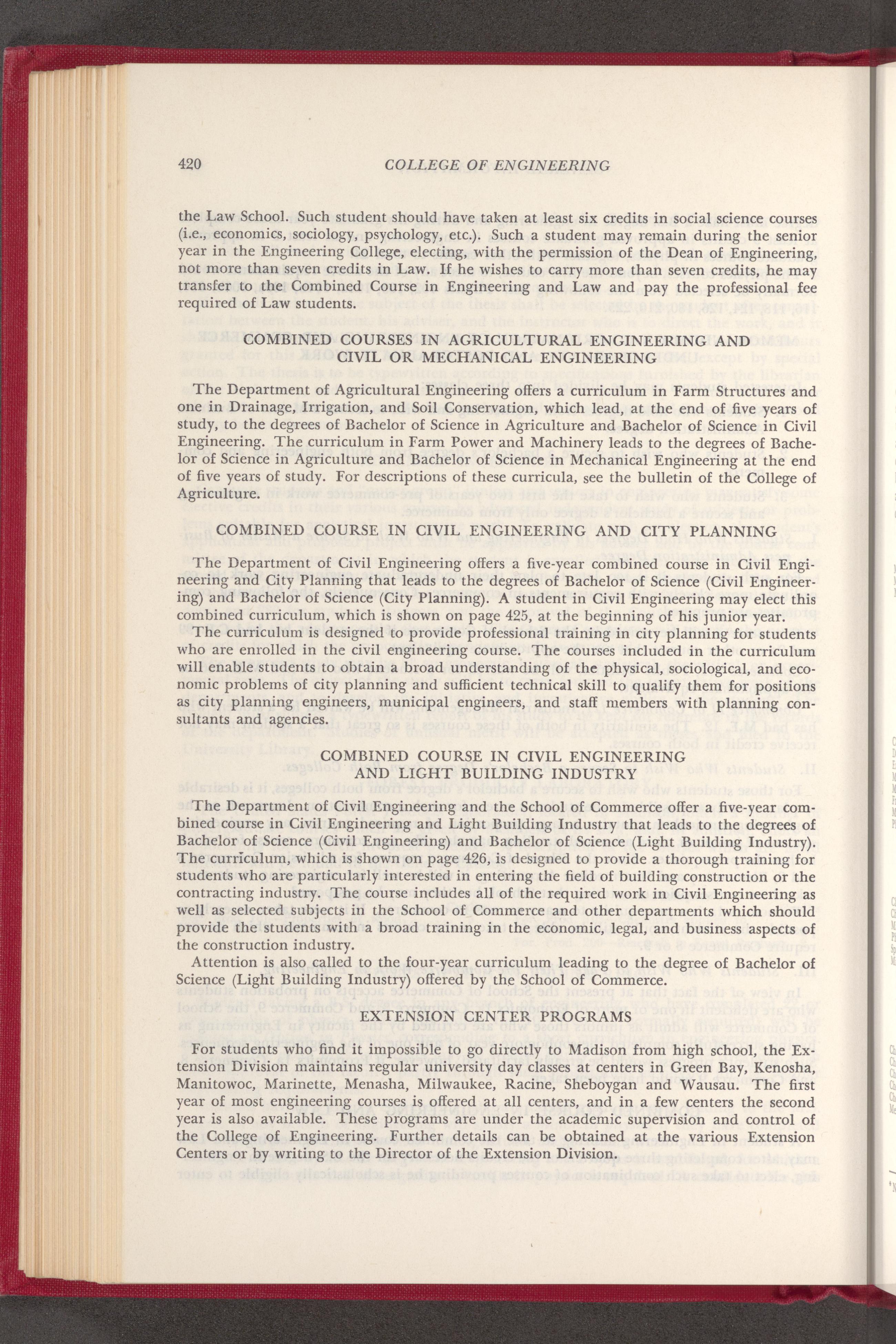 420 COLLEGE OF ENGINEERING

the Law School. Such student should have taken at least six credits in social science courses (i.e., economics, sociology, psychology, etc.). Such a student may remain during the senior year in the Engineering College, electing, with the permission of the Dean of Engineering, not more than seven credits in Law. If he wishes to carry more than seven credits, he may transfer to the Combined Course in Engineering and Law and pay the professional fee required of Law students.

COMBINED COURSES IN AGRICULTURAL ENGINEERING AND CIVIL OR MECHANICAL ENGINEERING

The Department of Agricultural Engineering offers a curriculum in Farm Structures and one in Drainage, Irrigation, and Soil Conservation, which lead, at the end of five years of study, to the degrees of Bachelor of Science in Agriculture and Bachelor of Science in Civil Engineering. The curriculum in Farm Power and Machinery leads to the degrees of Bachelor of Science in Agriculture and Bachelor of Science in Mechanical Engineering at the end of five years of study. For descriptions of these curricula, see the bulletin of the College of Agriculture.

COMBINED COURSE IN CIVIL ENGINEERING AND CITY PLANNING

The Department of Civil Engineering offers a five-year combined course in Civil Engineering and City Planning that leads to the degrees of Bachelor of Science (Civil Engineering) and Bachelor of Science (City Planning). A student in Civil Engineering may elect this combined curriculum, which is shown on page 425, at the beginning of his junior year.

The curriculum is designed to provide professional training in city planning for students who are enrolled in the civil engineering course. The courses included in the curriculum will enable students to obtain a broad understanding of the physical, sociological, and economic problems of city planning and sufficient technical skill to qualify them for positions as city planning engineers, municipal engineers, and staff members with planning consultants and agencies.

COMBINED COURSE IN CIVIL ENGINEERING AND LIGHT BUILDING INDUSTRY

The Department of Civil Engineering and the School of Commerce offer a five-year combined course in Civil Engineering and Light Building Industry that leads to the degrees of Bachelor of Science (Civil Engineering) and Bachelor of Science (Light Building Industry). The curriculum, which is shown on page 426, is designed to provide a thorough training for students who are particularly interested in entering the field of building construction or the contracting industry. The course includes all of the required work in Civil Engineering as well as selected subjects in the School of Commerce and other departments which should provide the students with a broad training in the economic, legal, and business aspects of the construction industry.

Attention is also called to the four-year curriculum leading to the degree of Bachelor of Science (Light Building Industry) offered by the School of Commerce.

EXTENSION CENTER PROGRAMS

For students who find it impossible to go directly to Madison from high school, the Extension Division maintains regular university day classes at centers in Green Bay, Kenosha, Manitowoc, Marinette, Menasha, Milwaukee, Racine, Sheboygan and Wausau. The first year of most engineering courses is offered at all centers, and in a few centers the second year is also available. These programs are under the academic supervision and control of the College of Engineering. Further details can be obtained at the various Extension Centers or by writing to the Director of the Extension Division.